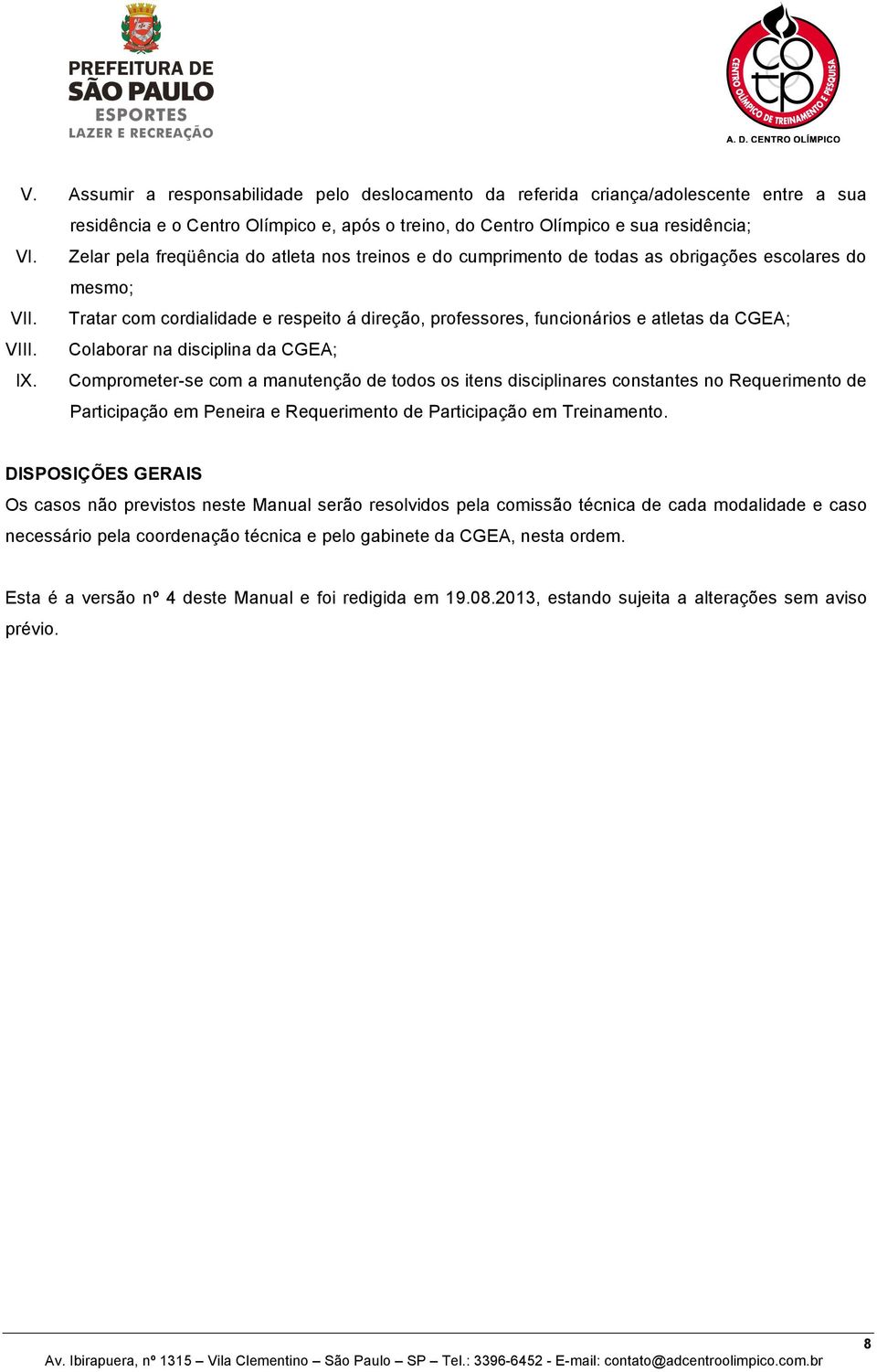 PREFEITURA DE SÃO PAULO
ESPORTES
LAZER E RECREAÇÃO

cotp
CENTRO OLÍMPICO DE TREINAMENTO E PESQUISA
A. D. CENTRO OLÍMPICO

V. Assumir a responsabilidade pelo deslocamento da referida criança/adolescente entre a sua residência e o Centro Olímpico e, após o treino, do Centro Olímpico e sua residência;

VI. Zelar pela freqüência do atleta nos treinos e do cumprimento de todas as obrigações escolares do mesmo;

VII. Tratar com cordialidade e respeito á direção, professores, funcionários e atletas da CGEA;

VIII. Colaborar na disciplina da CGEA;

IX. Comprometer-se com a manutenção de todos os itens disciplinares constantes no Requerimento de Participação em Peneira e Requerimento de Participação em Treinamento.

DISPOSIÇÕES GERAIS

Os casos não previstos neste Manual serão resolvidos pela comissão técnica de cada modalidade e caso necessário pela coordenação técnica e pelo gabinete da CGEA, nesta ordem.

Esta é a versão nº 4 deste Manual e foi redigida em 19.08.2013, estando sujeita a alterações sem aviso prévio.

8

Av. Ibirapuera, nº 1315 – Vila Clementino – São Paulo – SP – Tel.: 3396-6452 - E-mail: contato@adcentroolimpico.com.br